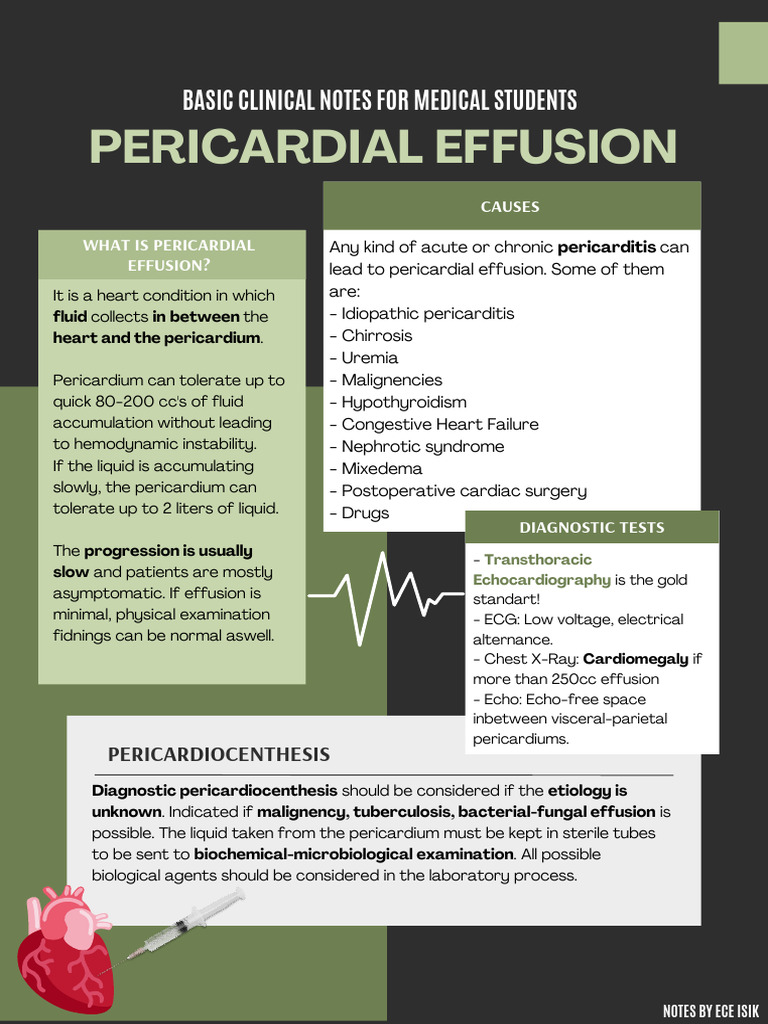 BASIC CLINICAL NOTES FOR MEDICAL STUDENTS

PERICARDIAL EFFUSION

WHAT IS PERICARDIAL EFFUSION?

It is a heart condition in which fluid collects in between the heart and the pericardium.

Pericardium can tolerate up to quick 80-200 cc's of fluid accumulation without leading to hemodynamic instability. If the liquid is accumulating slowly, the pericardium can tolerate up to 2 liters of liquid.

The progression is usually slow and patients are mostly asymptomatic. If effusion is minimal, physical examination fidnings can be normal aswell.

CAUSES

Any kind of acute or chronic pericarditis can lead to pericardial effusion. Some of them are:
- Idiopathic pericarditis
- Chirrosis
- Uremia
- Malignencies
- Hypothyroidism
- Congestive Heart Failure
- Nephrotic syndrome
- Mixedema
- Postoperative cardiac surgery
- Drugs

DIAGNOSTIC TESTS

- Transthoracic Echocardiography is the gold standart!
- ECG: Low voltage, electrical alternance.
- Chest X-Ray: Cardiomegaly if more than 250cc effusion
- Echo: Echo-free space inbetween visceral-parietal pericardiums.

PERICARDIOCENTHESIS

Diagnostic pericardiocenthesis should be considered if the etiology is unknown. Indicated if malignency, tuberculosis, bacterial-fungal effusion is possible. The liquid taken from the pericardium must be kept in sterile tubes to be sent to biochemical-microbiological examination. All possible biological agents should be considered in the laboratory process.

NOTES BY ECE ISIK